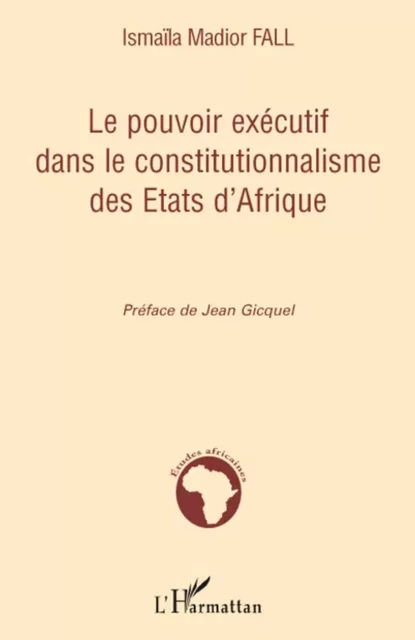 Ismaïla Madior FALL

Le pouvoir exécutif dans le constitutionnalisme des Etats d'Afrique

Préface de Jean Gicquel

Etudes africaines

L'Harmattan